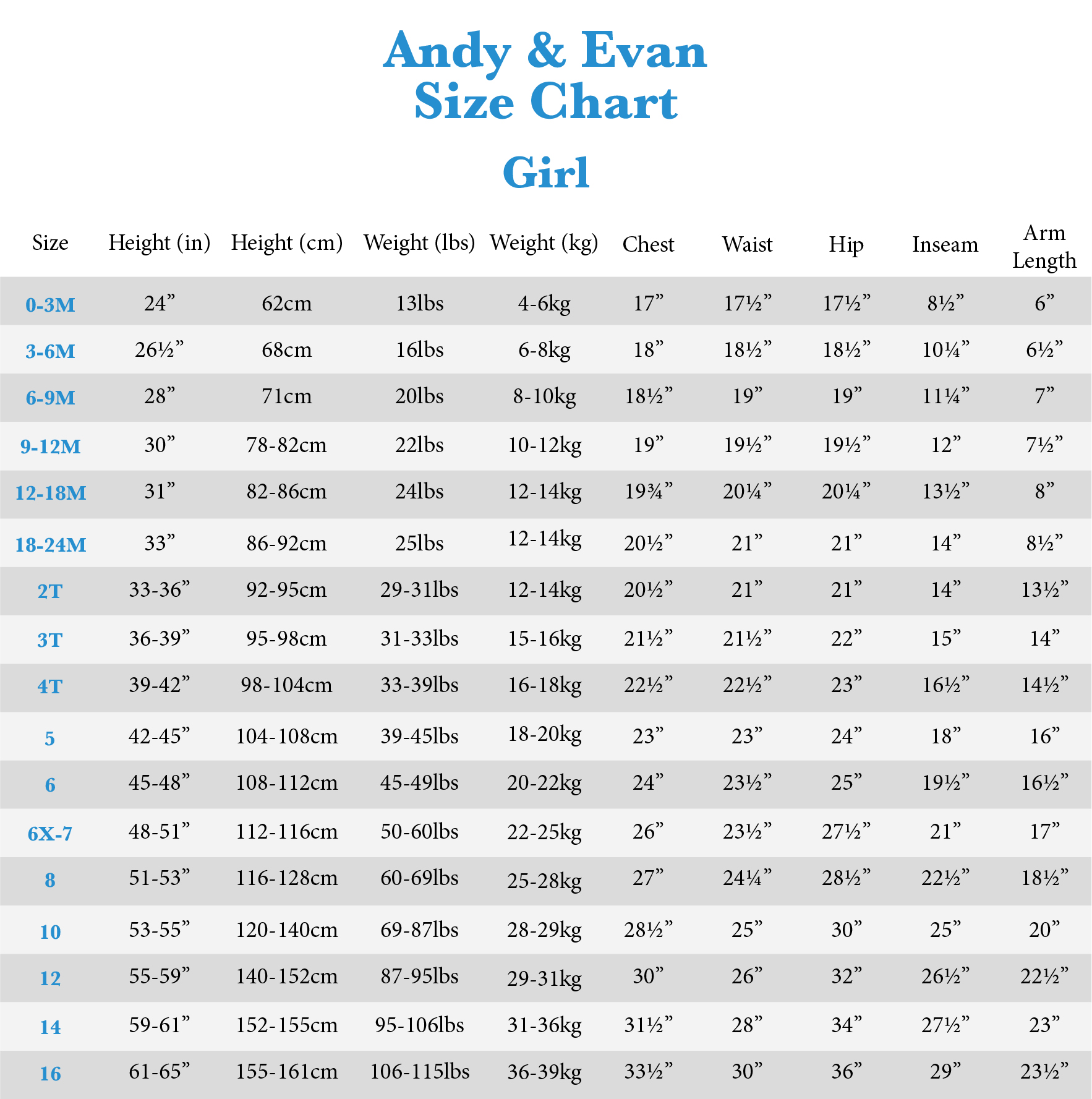 Andy & Evan
Size Chart

Girl

| Size | Height (in) | Height (cm) | Weight (lbs) | Weight (kg) | Chest | Waist | Hip | Inseam | Arm Length |
|---|---|---|---|---|---|---|---|---|---|
| 0-3M | 24” | 62cm | 13lbs | 4-6kg | 17” | 17½” | 17½” | 8½” | 6” |
| 3-6M | 26½” | 68cm | 16lbs | 6-8kg | 18” | 18½” | 18½” | 10¼” | 6½” |
| 6-9M | 28” | 71cm | 20lbs | 8-10kg | 18½” | 19” | 19” | 11¼” | 7” |
| 9-12M | 30” | 78-82cm | 22lbs | 10-12kg | 19” | 19½” | 19½” | 12” | 7½” |
| 12-18M | 31” | 82-86cm | 24lbs | 12-14kg | 19¾” | 20¼” | 20¼” | 13½” | 8” |
| 18-24M | 33” | 86-92cm | 25lbs | 12-14kg | 20½” | 21” | 21” | 14” | 8½” |
| 2T | 33-36” | 92-95cm | 29-31lbs | 12-14kg | 20½” | 21” | 21” | 14” | 13½” |
| 3T | 36-39” | 95-98cm | 31-33lbs | 15-16kg | 21½” | 21½” | 22” | 15” | 14” |
| 4T | 39-42” | 98-104cm | 33-39lbs | 16-18kg | 22½” | 22½” | 23” | 16½” | 14½” |
| 5 | 42-45” | 104-108cm | 39-45lbs | 18-20kg | 23” | 23” | 24” | 18” | 16” |
| 6 | 45-48” | 108-112cm | 45-49lbs | 20-22kg | 24” | 23½” | 25” | 19½” | 16½” |
| 6X-7 | 48-51” | 112-116cm | 50-60lbs | 22-25kg | 26” | 23½” | 27½” | 21” | 17” |
| 8 | 51-53” | 116-128cm | 60-69lbs | 25-28kg | 27” | 24¼” | 28½” | 22½” | 18½” |
| 10 | 53-55” | 120-140cm | 69-87lbs | 28-29kg | 28½” | 25” | 30” | 25” | 20” |
| 12 | 55-59” | 140-152cm | 87-95lbs | 29-31kg | 30” | 26” | 32” | 26½” | 22½” |
| 14 | 59-61” | 152-155cm | 95-106lbs | 31-36kg | 31½” | 28” | 34” | 27½” | 23” |
| 16 | 61-65” | 155-161cm | 106-115lbs | 36-39kg | 33½” | 30” | 36” | 29” | 23½” |